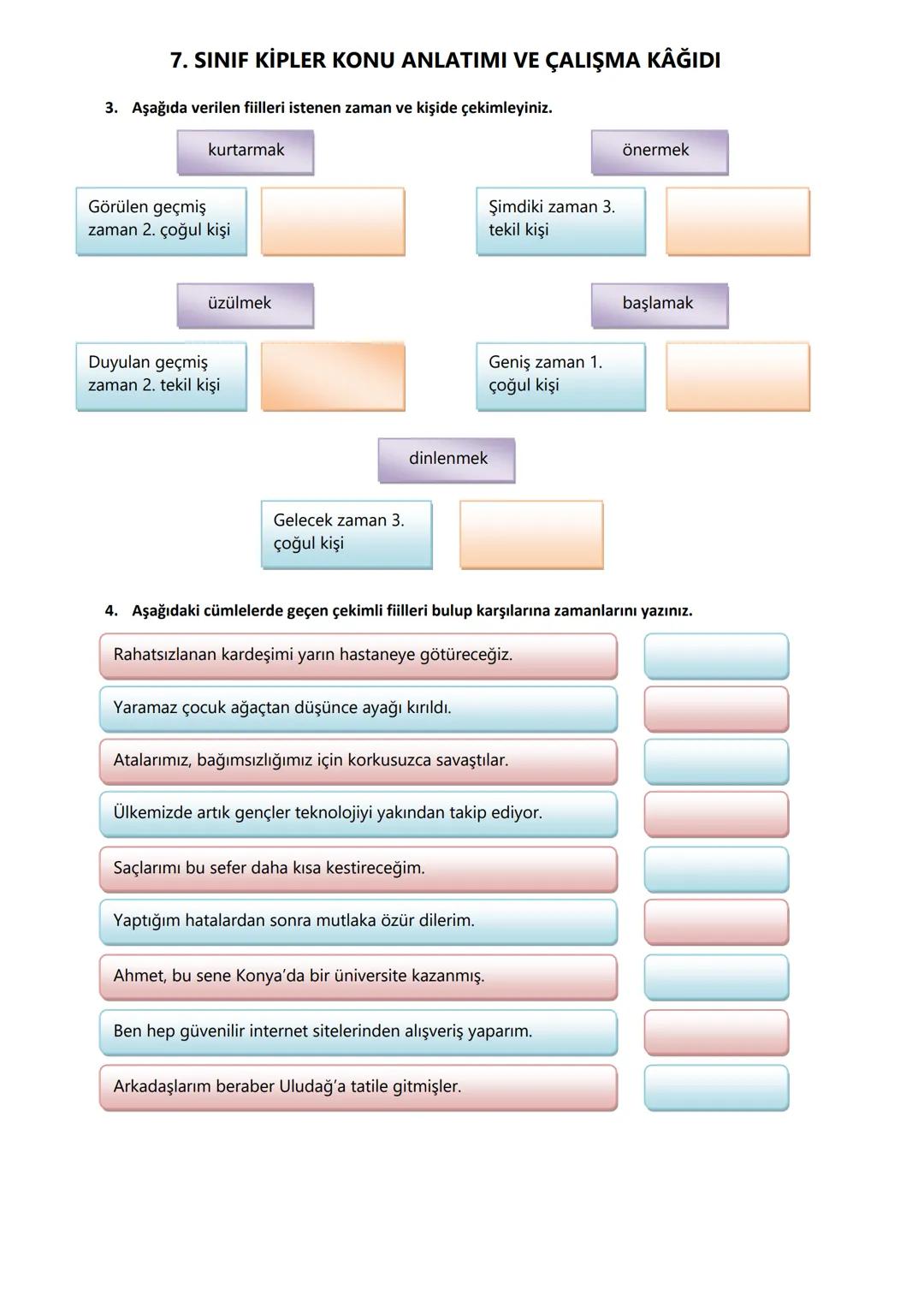 7. SINIF KİPLER KONU ANLATIMI VE ÇALIŞMA KÂĞIDI

3. Aşağıda verilen fiilleri istenen zaman ve kişide çekimleyiniz.

kurtarmak

Görülen geçmiş zaman 2. çoğul kişi

önermek

Şimdiki zaman 3. tekil kişi

üzülmek

Duyulan geçmiş zaman 2. tekil kişi

başlamak

Geniş zaman 1. çoğul kişi

dinlenmek

Gelecek zaman 3. çoğul kişi

4. Aşağıdaki cümlelerde geçen çekimli fiilleri bulup karşılarına zamanlarını yazınız.

Rahatsızlanan kardeşimi yarın hastaneye götüreceğiz.

Yaramaz çocuk ağaçtan düşünce ayağı kırıldı.

Atalarımız, bağımsızlığımız için korkusuzca savaştılar.

Ülkemizde artık gençler teknolojiyi yakından takip ediyor.

Saçlarımı bu sefer daha kısa kestireceğim.

Yaptığım hatalardan sonra mutlaka özür dilerim.

Ahmet, bu sene Konya'da bir üniversite kazanmış.

Ben hep güvenilir internet sitelerinden alışveriş yaparım.

Arkadaşlarım beraber Uludağ'a tatile gitmişler.